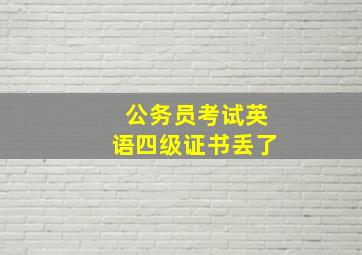 公务员考试英语四级证书丢了